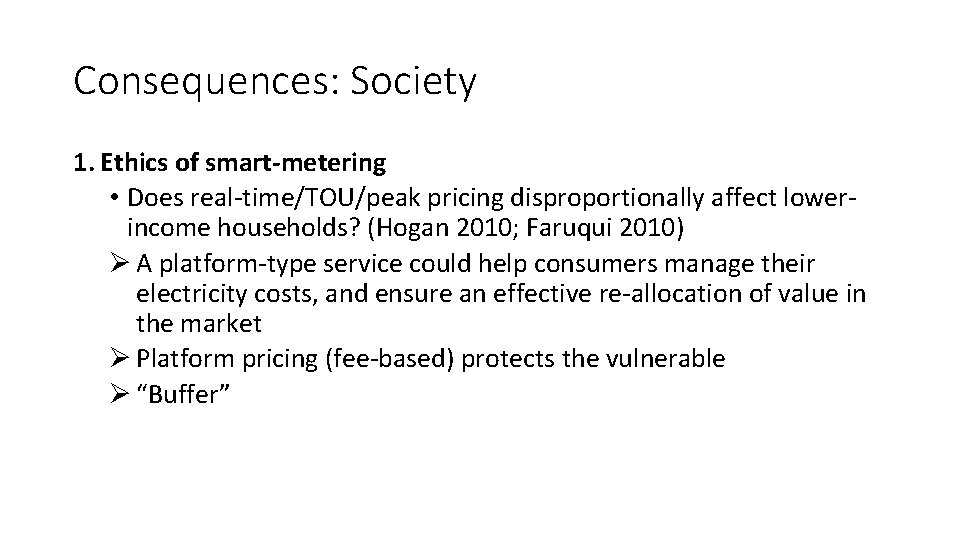 Consequences: Society

1. Ethics of smart-metering

• Does real-time/TOU/peak pricing disproportionally affect lower-income households? (Hogan 2010; Faruqui 2010)

➢ A platform-type service could help consumers manage their electricity costs, and ensure an effective re-allocation of value in the market

➢ Platform pricing (fee-based) protects the vulnerable

➢ “Buffer”